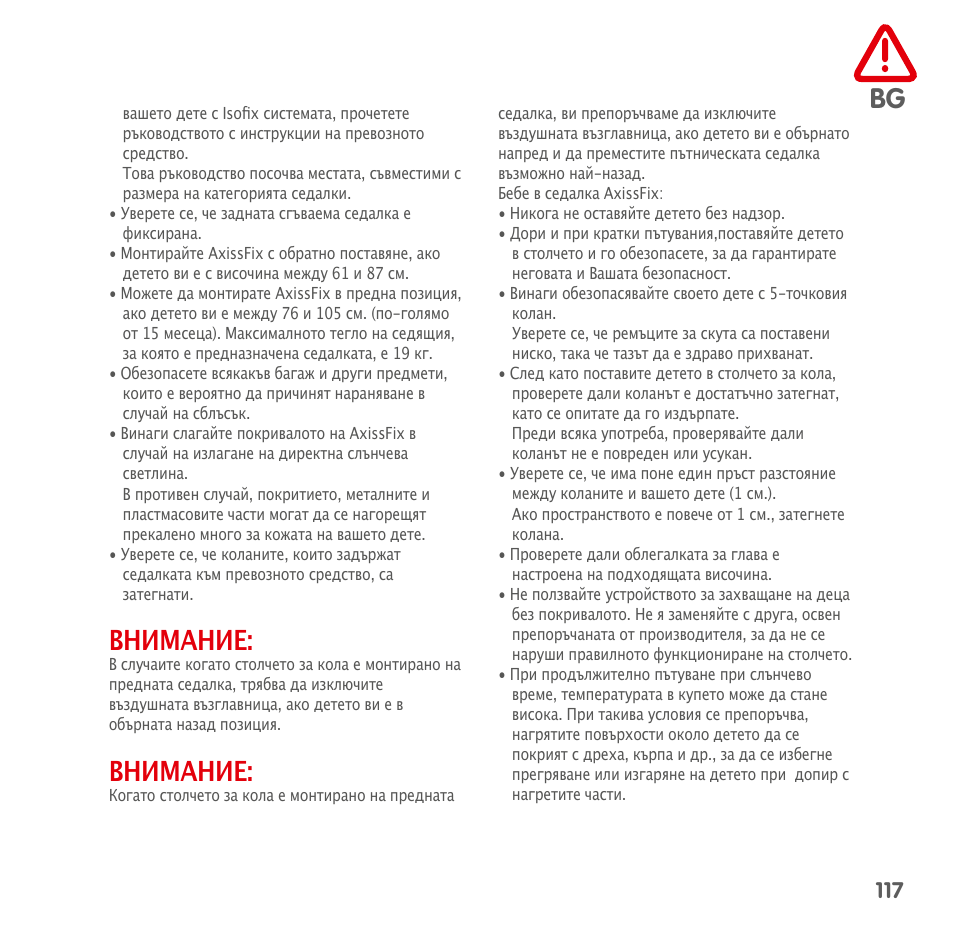 BG

вашето дете с Isofix системата, прочетете ръководството с инструкции на превозното средство.
Това ръководство посочва местата, съвместими с размера на категорията седалки.
• Уверете се, че задната сгъваема седалка е фиксирана.
• Монтирайте AxissFix с обратно поставяне, ако детето ви е с височина между 61 и 87 см.
• Можете да монтирате AxissFix в предна позиция, ако детето ви е между 76 и 105 см. (по-голямо от 15 месеца). Максималното тегло на седящия, за която е предназначена седалката, е 19 кг.
• Обезопасете всякакъв багаж и други предмети, които е вероятно да причинят нараняване в случай на сблъсък.
• Винаги слагайте покривалото на AxissFix в случай на излагане на директна слънчева светлина.
В противен случай, покритието, металните и пластмасовите части могат да се нагорещят прекалено много за кожата на вашето дете.
• Уверете се, че коланите, които задържат седалката към превозното средство, са затегнати.

ВНИМАНИЕ:
В случаите когато столчето за кола е монтирано на предната седалка, трябва да изключите въздушната възглавница, ако детето ви е в обърната назад позиция.

ВНИМАНИЕ:
Когато столчето за кола е монтирано на предната седалка, ви препоръчваме да изключите въздушната възглавница, ако детето ви е обърнато напред и да преместите пътническата седалка възможно най-назад.
Бебе в седалка AxissFix:
• Никога не оставяйте детето без надзор.
• Дори и при кратки пътувания,поставяйте детето в столчето и го обезопасете, за да гарантирате неговата и Вашата безопасност.
• Винаги обезопасявайте своето дете с 5-точковия колан.
Уверете се, че ремъците за скута са поставени ниско, така че тазът да е здраво прихванат.
• След като поставите детето в столчето за кола, проверете дали коланът е достатъчно затегнат, като се опитате да го издърпате.
Преди всяка употреба, проверявайте дали коланът не е повреден или усукан.
• Уверете се, че има поне един пръст разстояние между коланите и вашето дете (1 см.).
Ако пространството е повече от 1 см., затегнете колана.
• Проверете дали облегалката за глава е настроена на подходящата височина.
• Не ползвайте устройството за захващане на деца без покривалото. Не я заменяйте с друга, освен препоръчаната от производителя, за да не се наруши правилното функциониране на столчето.
• При продължително пътуване при слънчево време, температурата в купето може да стане висока. При такива условия се препоръчва, нагрятите повърхости около детето да се покрият с дреха, кърпа и др., за да се избегне прегряване или изгаряне на детето при допир с нагретите части.

117